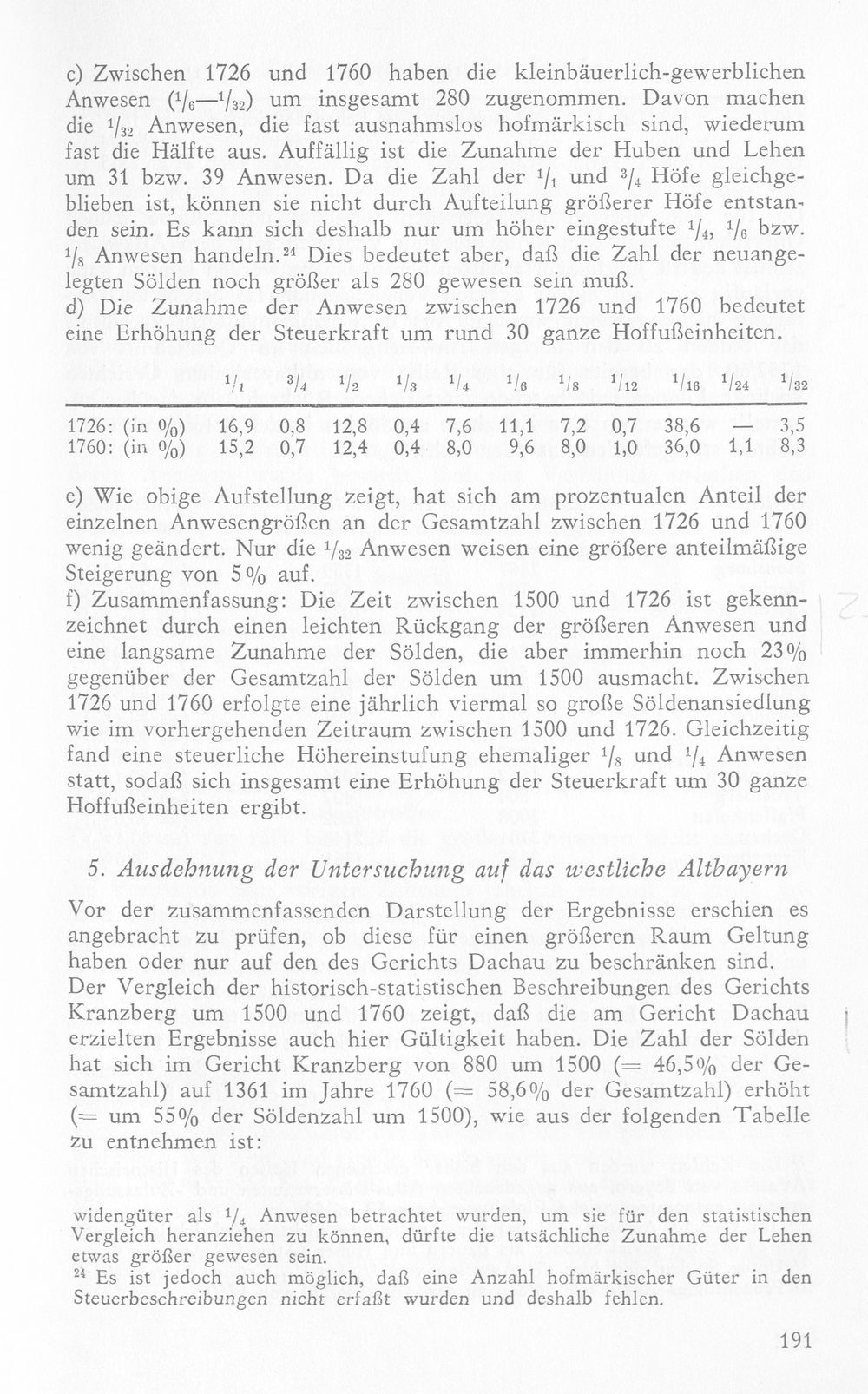 c) Zwischen 1726 und 1760 haben die kleinbäuerlich-gewerblichen Anwesen ($^1/_6$—$^1/_{32}$) um insgesamt 280 zugenommen. Davon machen die $^1/_{32}$ Anwesen, die fast ausnahmslos hofmärkisch sind, wiederum fast die Hälfte aus. Auffällig ist die Zunahme der Huben und Lehen um 31 bzw. 39 Anwesen. Da die Zahl der $^1/_1$ und $^3/_4$ Höfe gleichgeblieben ist, können sie nicht durch Aufteilung größerer Höfe entstanden sein. Es kann sich deshalb nur um höher eingestufte $^1/_4$, $^1/_6$ bzw. $^1/_8$ Anwesen handeln.$^{24}$ Dies bedeutet aber, daß die Zahl der neuangelegten Sölden noch größer als 280 gewesen sein muß.
d) Die Zunahme der Anwesen zwischen 1726 und 1760 bedeutet eine Erhöhung der Steuerkraft um rund 30 ganze Hoffußeinheiten.

| | $^1/_1$ | $^3/_4$ | $^1/_2$ | $^1/_3$ | $^1/_4$ | $^1/_6$ | $^1/_8$ | $^1/_{12}$ | $^1/_{16}$ | $^1/_{24}$ | $^1/_{32}$ |
|---|---|---|---|---|---|---|---|---|---|---|---|
| 1726: (in %) | 16,9 | 0,8 | 12,8 | 0,4 | 7,6 | 11,1 | 7,2 | 0,7 | 38,6 | — | 3,5 |
| 1760: (in %) | 15,2 | 0,7 | 12,4 | 0,4 | 8,0 | 9,6 | 8,0 | 1,0 | 36,0 | 1,1 | 8,3 |

e) Wie obige Aufstellung zeigt, hat sich am prozentualen Anteil der einzelnen Anwesengrößen an der Gesamtzahl zwischen 1726 und 1760 wenig geändert. Nur die $^1/_{32}$ Anwesen weisen eine größere anteilmäßige Steigerung von 5% auf.
f) Zusammenfassung: Die Zeit zwischen 1500 und 1726 ist gekennzeichnet durch einen leichten Rückgang der größeren Anwesen und eine langsame Zunahme der Sölden, die aber immerhin noch 23% gegenüber der Gesamtzahl der Sölden um 1500 ausmacht. Zwischen 1726 und 1760 erfolgte eine jährlich viermal so große Söldenansiedlung wie im vorhergehenden Zeitraum zwischen 1500 und 1726. Gleichzeitig fand eine steuerliche Höhereinstufung ehemaliger $^1/_8$ und $^1/_4$ Anwesen statt, sodaß sich insgesamt eine Erhöhung der Steuerkraft um 30 ganze Hoffußeinheiten ergibt.

5. Ausdehnung der Untersuchung auf das westliche Altbayern

Vor der zusammenfassenden Darstellung der Ergebnisse erschien es angebracht zu prüfen, ob diese für einen größeren Raum Geltung haben oder nur auf den des Gerichts Dachau zu beschränken sind.
Der Vergleich der historisch-statistischen Beschreibungen des Gerichts Kranzberg um 1500 und 1760 zeigt, daß die am Gericht Dachau erzielten Ergebnisse auch hier Gültigkeit haben. Die Zahl der Sölden hat sich im Gericht Kranzberg von 880 um 1500 (= 46,5% der Gesamtzahl) auf 1361 im Jahre 1760 (= 58,6% der Gesamtzahl) erhöht (= um 55% der Söldenzahl um 1500), wie aus der folgenden Tabelle zu entnehmen ist:

widengüter als $^1/_4$ Anwesen betrachtet wurden, um sie für den statistischen Vergleich heranziehen zu können, dürfte die tatsächliche Zunahme der Lehen etwas größer gewesen sein.
$^{24}$ Es ist jedoch auch möglich, daß eine Anzahl hofmärkischer Güter in den Steuerbeschreibungen nicht erfaßt wurden und deshalb fehlen.

191